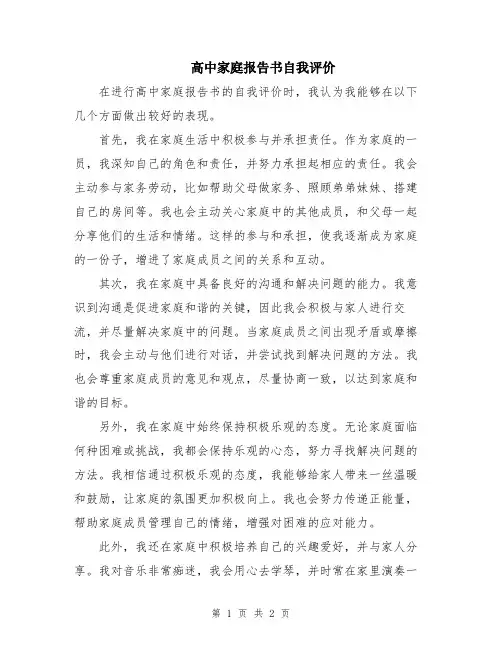 高中家庭报告书自我评价

在进行高中家庭报告书的自我评价时，我认为我能够在以下几个方面做出较好的表现。

首先，我在家庭生活中积极参与并承担责任。作为家庭的一员，我深知自己的角色和责任，并努力承担起相应的责任。我会主动参与家务劳动，比如帮助父母做家务、照顾弟弟妹妹、搭建自己的房间等。我也会主动关心家庭中的其他成员，和父母一起分享他们的生活和情绪。这样的参与和承担，使我逐渐成为家庭的一份子，增进了家庭成员之间的关系和互动。

其次，我在家庭中具备良好的沟通和解决问题的能力。我意识到沟通是促进家庭和谐的关键，因此我会积极与家人进行交流，并尽量解决家庭中的问题。当家庭成员之间出现矛盾或摩擦时，我会主动与他们进行对话，并尝试找到解决问题的方法。我也会尊重家庭成员的意见和观点，尽量协商一致，以达到家庭和谐的目标。

另外，我在家庭中始终保持积极乐观的态度。无论家庭面临何种困难或挑战，我都会保持乐观的心态，努力寻找解决问题的方法。我相信通过积极乐观的态度，我能够给家人带来一丝温暖和鼓励，让家庭的氛围更加积极向上。我也会努力传递正能量，帮助家庭成员管理自己的情绪，增强对困难的应对能力。

此外，我还在家庭中积极培养自己的兴趣爱好，并与家人分享。我对音乐非常痴迷，我会用心去学琴，并时常在家里演奏一

第 1 页 共 2 页